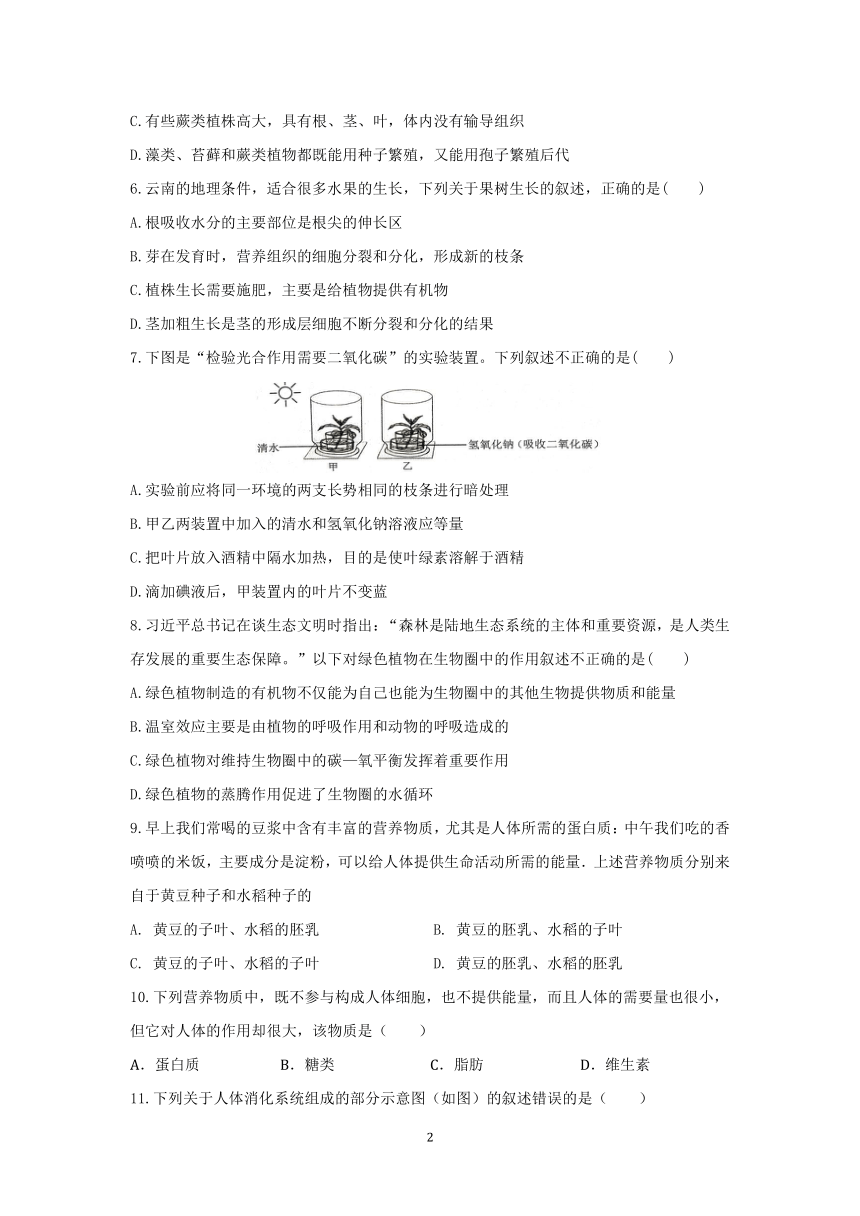 C.有些蕨类植株高大，具有根、茎、叶，体内没有输导组织

D.藻类、苔藓和蕨类植物都既能用种子繁殖，又能用孢子繁殖后代

6.云南的地理条件，适合很多水果的生长，下列关于果树生长的叙述，正确的是(　　)

A.根吸收水分的主要部位是根尖的伸长区

B.芽在发育时，营养组织的细胞分裂和分化，形成新的枝条

C.植株生长需要施肥，主要是给植物提供有机物

D.茎加粗生长是茎的形成层细胞不断分裂和分化的结果

7.下图是“检验光合作用需要二氧化碳”的实验装置。下列叙述不正确的是(　　)

清水　甲　乙　氢氧化钠（吸收二氧化碳）

A.实验前应将同一环境的两支长势相同的枝条进行暗处理

B.甲乙两装置中加入的清水和氢氧化钠溶液应等量

C.把叶片放入酒精中隔水加热，目的是使叶绿素溶解于酒精

D.滴加碘液后，甲装置内的叶片不变蓝

8.习近平总书记在谈生态文明时指出：“森林是陆地生态系统的主体和重要资源，是人类生存发展的重要生态保障。”以下对绿色植物在生物圈中的作用叙述不正确的是(　　)

A.绿色植物制造的有机物不仅能为自己也能为生物圈中的其他生物提供物质和能量

B.温室效应主要是由植物的呼吸作用和动物的呼吸造成的

C.绿色植物对维持生物圈中的碳—氧平衡发挥着重要作用

D.绿色植物的蒸腾作用促进了生物圈的水循环

9.早上我们常喝的豆浆中含有丰富的营养物质，尤其是人体所需的蛋白质；中午我们吃的香喷喷的米饭，主要成分是淀粉，可以给人体提供生命活动所需的能量. 上述营养物质分别来自于黄豆种子和水稻种子的

A. 黄豆的子叶、水稻的胚乳　　B. 黄豆的胚乳、水稻的子叶

C. 黄豆的子叶、水稻的子叶　　D. 黄豆的胚乳、水稻的胚乳

10.下列营养物质中，既不参与构成人体细胞，也不提供能量，而且人体的需要量也很小，但它对人体的作用却很大，该物质是（　　）

A．蛋白质　　B．糖类　　C．脂肪　　D．维生素

11.下列关于人体消化系统组成的部分示意图（如图）的叙述错误的是（　　）

2